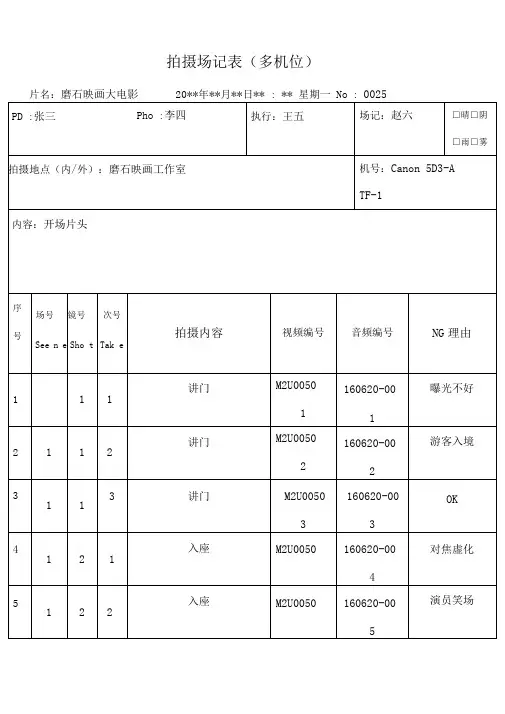 拍摄场记表（多机位）

片名：磨石映画大电影　　20**年**月**日** ： ** 星期一 No ： 0025

| PD ：张三　　Pho ：李四 | 执行：王五 | 场记：赵六 | □晴□阴 □雨□雾 |
|---|---|---|---|
| 拍摄地点（内/外）：磨石映画工作室 | | 机号：Canon 5D3-A TF-1 | |
| 内容：开场片头 | | | |

| 序号 | 场号 See n e | 镜号 Sho t | 次号 Tak e | 拍摄内容 | 视频编号 | 音频编号 | NG 理由 |
|---|---|---|---|---|---|---|---|
| 1 | | 1 | 1 | 讲门 | M2U0050 1 | 160620-00 1 | 曝光不好 |
| 2 | 1 | 1 | 2 | 讲门 | M2U0050 2 | 160620-00 2 | 游客入境 |
| 3 | 1 | 1 | 3 | 讲门 | M2U0050 3 | 160620-00 3 | OK |
| 4 | 1 | 2 | 1 | 入座 | M2U0050 | 160620-00 4 | 对焦虚化 |
| 5 | 1 | 2 | 2 | 入座 | M2U0050 | 160620-00 5 | 演员笑场 |